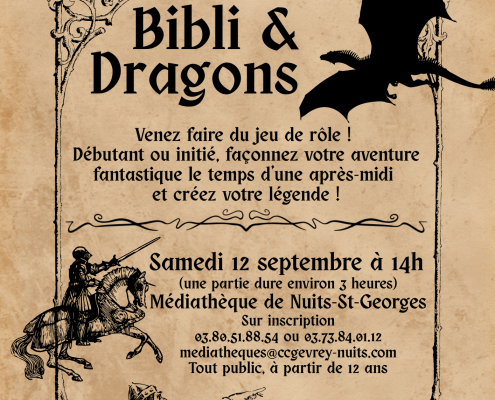 Bibli &
Dragons

Venez faire du jeu de rôle ! Débutant ou initié, façonnez votre aventure fantastique le temps d'une après-midi et créez votre légende !

Samedi 12 septembre à 14h
(une partie dure environ 3 heures)
Médiathèque de Nuits-St-Georges
Sur inscription
03.80.51.88.54 ou 03.73.84.01.12
mediatheques@ccgevrey-nuits.com
Tout public, à partir de 12 ans